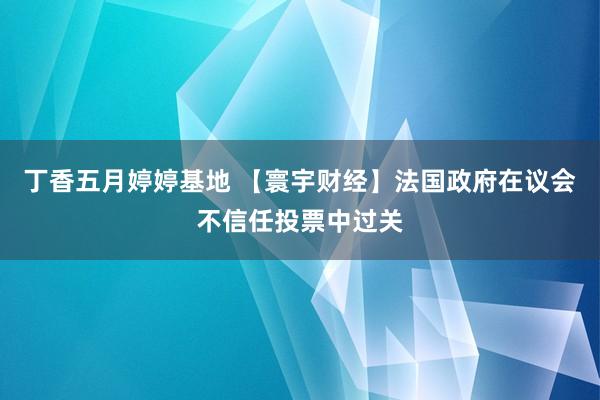 丁香五月婷婷基地 【寰宇财经】法国政府在议会不信任投票中过关